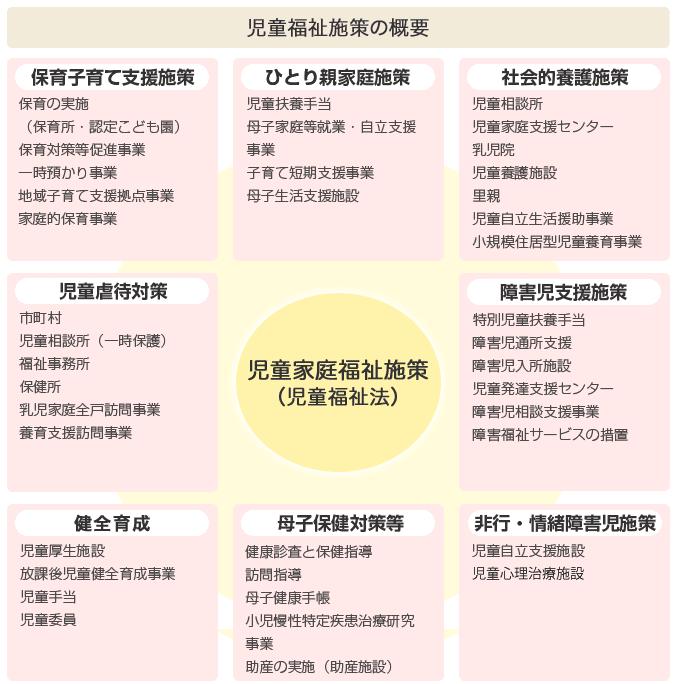 児童福祉施策の概要

保育子育て支援施策
保育の実施
（保育所・認定こども園）
保育対策等促進事業
一時預かり事業
地域子育て支援拠点事業
家庭的保育事業

ひとり親家庭施策
児童扶養手当
母子家庭等就業・自立支援事業
子育て短期支援事業
母子生活支援施設

社会的養護施策
児童相談所
児童家庭支援センター
乳児院
児童養護施設
里親
児童自立生活援助事業
小規模住居型児童養育事業

児童虐待対策
市町村
児童相談所（一時保護）
福祉事務所
保健所
乳児家庭全戸訪問事業
養育支援訪問事業

児童家庭福祉施策
（児童福祉法）

障害児支援施策
特別児童扶養手当
障害児通所支援
障害児入所施設
児童発達支援センター
障害児相談支援事業
障害福祉サービスの措置

健全育成
児童厚生施設
放課後児童健全育成事業
児童手当
児童委員

母子保健対策等
健康診査と保健指導
訪問指導
母子健康手帳
小児慢性特定疾患治療研究事業
助産の実施（助産施設）

非行・情緒障害児施策
児童自立支援施設
児童心理治療施設